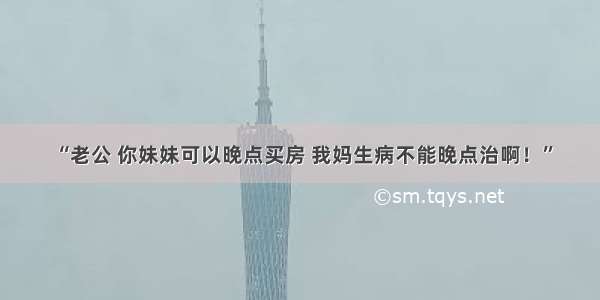 “老公 你妹妹可以晚点买房 我妈生病不能晚点治啊！”

©sm.tqys.net